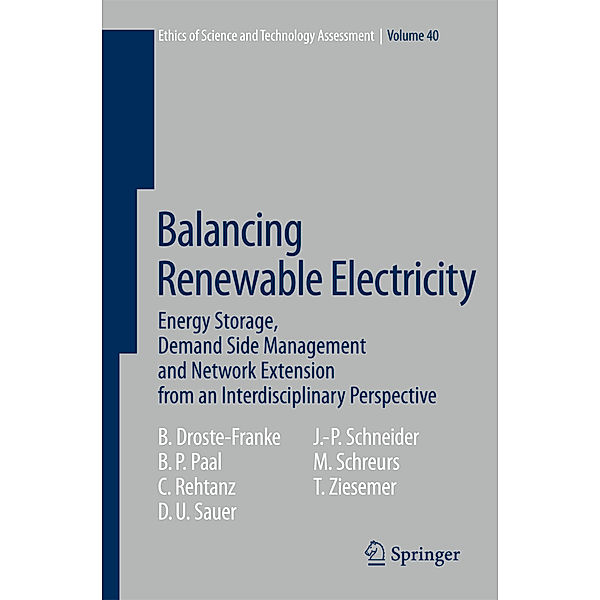 Ethics of Science and Technology Assessment | Volume 40

Balancing Renewable Electricity

Energy Storage, Demand Side Management and Network Extension from an Interdisciplinary Perspective

B. Droste-Franke
B. P. Paal
C. Rehtanz
D. U. Sauer

J.-P. Schneider
M. Schreurs
T. Ziesemer

Springer